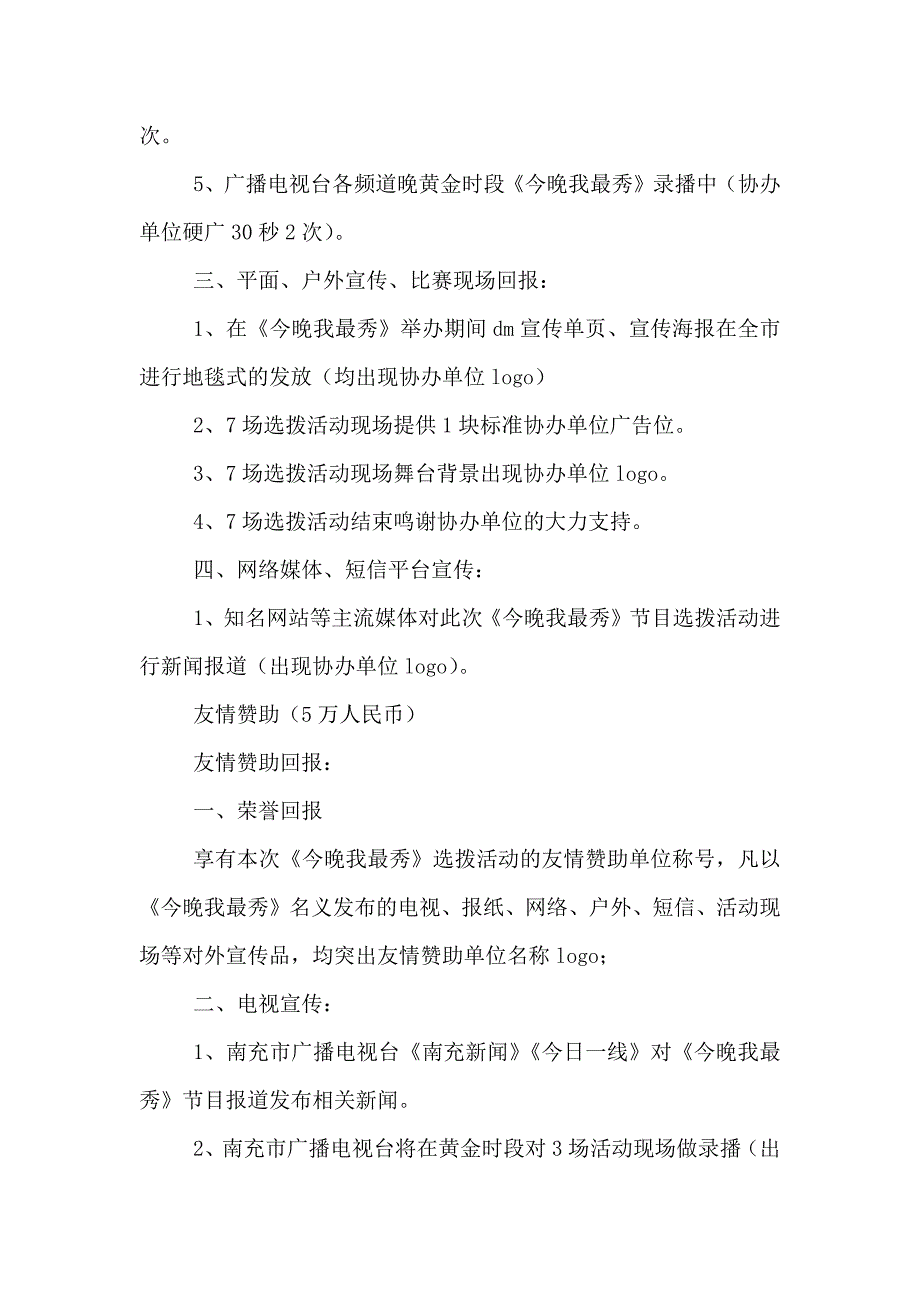 次。

5、广播电视台各频道晚黄金时段《今晚我最秀》录播中（协办单位硬广 30 秒 2 次）。

三、平面、户外宣传、比赛现场回报：

1、在《今晚我最秀》举办期间 dm 宣传单页、宣传海报在全市进行地毯式的发放（均出现协办单位 logo）

2、7 场选拨活动现场提供 1 块标准协办单位广告位。

3、7 场选拨活动现场舞台背景出现协办单位 logo。

4、7 场选拨活动结束鸣谢协办单位的大力支持。

四、网络媒体、短信平台宣传：

1、知名网站等主流媒体对此次《今晚我最秀》节目选拨活动进行新闻报道（出现协办单位 logo）。

友情赞助（5 万人民币）

友情赞助回报：

一、荣誉回报

享有本次《今晚我最秀》选拨活动的友情赞助单位称号，凡以《今晚我最秀》名义发布的电视、报纸、网络、户外、短信、活动现场等对外宣传品，均突出友情赞助单位名称 logo；

二、电视宣传：

1、南充市广播电视台《南充新闻》《今日一线》对《今晚我最秀》节目报道发布相关新闻。

2、南充市广播电视台将在黄金时段对 3 场活动现场做录播（出